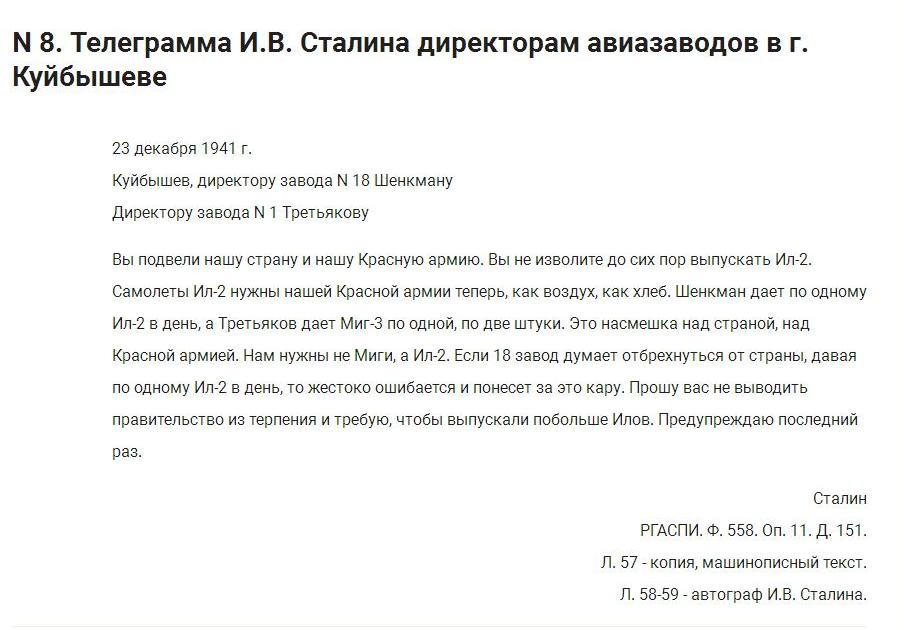 N 8. Телеграмма И.В. Сталина директорам авиазаводов в г. Куйбышеве

23 декабря 1941 г.

Куйбышев, директору завода N 18 Шенкману

Директору завода N 1 Третьякову

Вы подвели нашу страну и нашу Красную армию. Вы не изволите до сих пор выпускать Ил-2. Самолеты Ил-2 нужны нашей Красной армии теперь, как воздух, как хлеб. Шенкман дает по одному Ил-2 в день, а Третьяков дает Миг-3 по одной, по две штуки. Это насмешка над страной, над Красной армией. Нам нужны не Миги, а Ил-2. Если 18 завод думает отбрехнуться от страны, давая по одному Ил-2 в день, то жестоко ошибается и понесет за это кару. Прошу вас не выводить правительство из терпения и требую, чтобы выпускали побольше Илов. Предупреждаю последний раз.

Сталин

РГАСПИ. Ф. 558. Оп. 11. Д. 151.

Л. 57 - копия, машинописный текст.

Л. 58-59 - автограф И.В. Сталина.